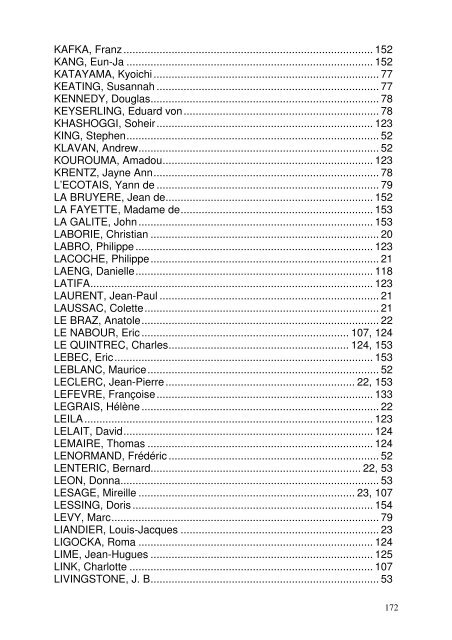 KAFKA, Franz 152
KANG, Eun-Ja 152
KATAYAMA, Kyoichi 77
KEATING, Susannah 77
KENNEDY, Douglas 78
KEYSERLING, Eduard von 78
KHASHOGGI, Soheir 123
KING, Stephen 52
KLAVAN, Andrew 52
KOUROUMA, Amadou 123
KRENTZ, Jayne Ann 78
L'ECOTAIS, Yann de 79
LA BRUYERE, Jean de 152
LA FAYETTE, Madame de 153
LA GALITE, John 153
LABORIE, Christian 20
LABRO, Philippe 123
LACOCHE, Philippe 21
LAENG, Danielle 118
LATIFA 123
LAURENT, Jean-Paul 21
LAUSSAC, Colette 21
LE BRAZ, Anatole 22
LE NABOUR, Eric 107, 124
LE QUINTREC, Charles 124, 153
LEBEC, Eric 153
LEBLANC, Maurice 52
LECLERC, Jean-Pierre 22, 153
LEFEVRE, Françoise 133
LEGRAIS, Hélène 22
LEILA 123
LELAIT, David 124
LEMAIRE, Thomas 124
LENORMAND, Frédéric 52
LENTERIC, Bernard 22, 53
LEON, Donna 53
LESAGE, Mireille 23, 107
LESSING, Doris 154
LEVY, Marc 79
LIANDIER, Louis-Jacques 23
LIGOCKA, Roma 124
LIME, Jean-Hugues 125
LINK, Charlotte 107
LIVINGSTONE, J. B. 53

172